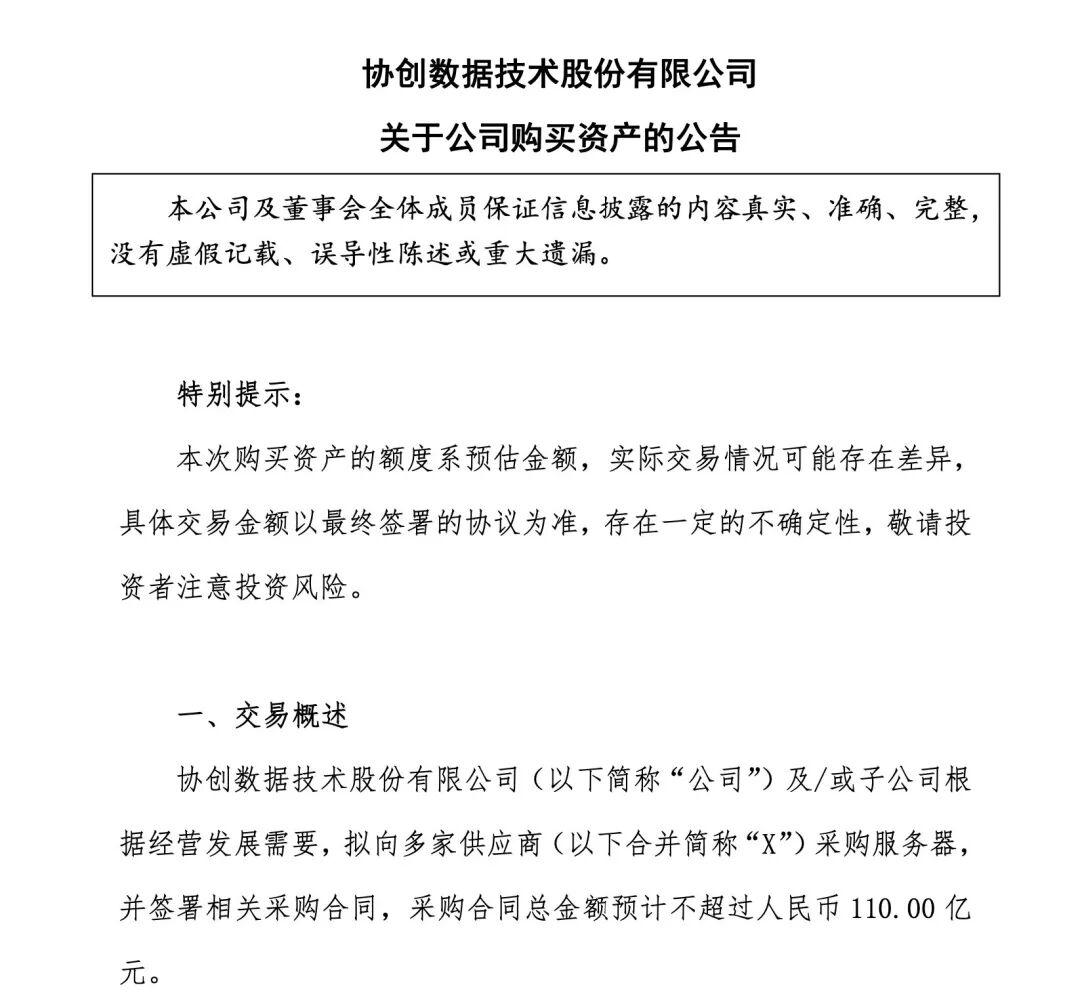 协创数据技术股份有限公司

关于公司购买资产的公告

本公司及董事会全体成员保证信息披露的内容真实、准确、完整，没有虚假记载、误导性陈述或重大遗漏。

特别提示：

本次购买资产的额度系预估金额，实际交易情况可能存在差异，具体交易金额以最终签署的协议为准，存在一定的不确定性，敬请投资者注意投资风险。

一、交易概述

协创数据技术股份有限公司（以下简称“公司”）及/或子公司根据经营发展需要，拟向多家供应商（以下合并简称“X”）采购服务器，并签署相关采购合同，采购合同总金额预计不超过人民币 110.00 亿元。